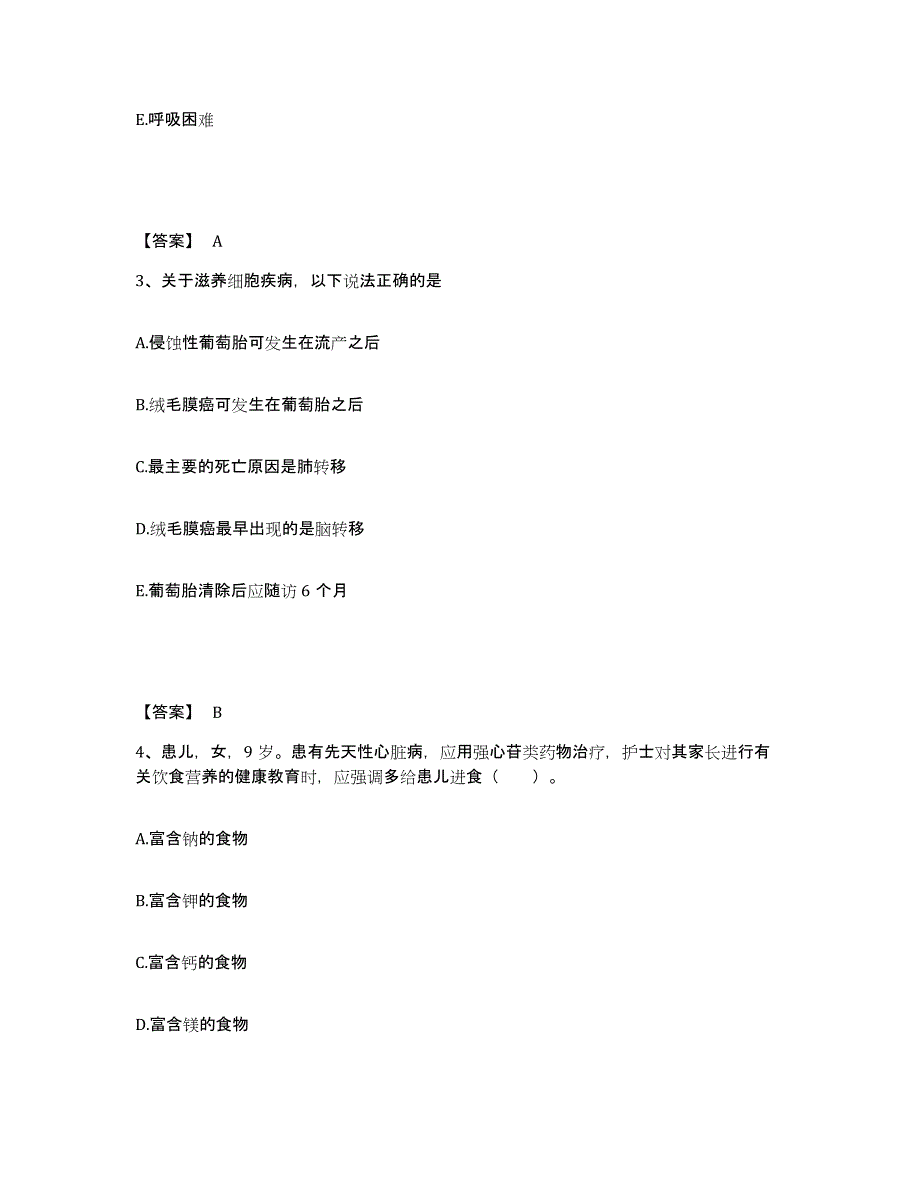 E.呼吸困难

【答案】 A

3、关于滋养细胞疾病，以下说法正确的是

A.侵蚀性葡萄胎可发生在流产之后

B.绒毛膜癌可发生在葡萄胎之后

C.最主要的死亡原因是肺转移

D.绒毛膜癌最早出现的是脑转移

E.葡萄胎清除后应随访 6 个月

【答案】 B

4、患儿，女，9 岁。患有先天性心脏病，应用强心苷类药物治疗，护士对其家长进行有关饮食营养的健康教育时，应强调多给患儿进食（ ）。

A.富含钠的食物

B.富含钾的食物

C.富含钙的食物

D.富含镁的食物